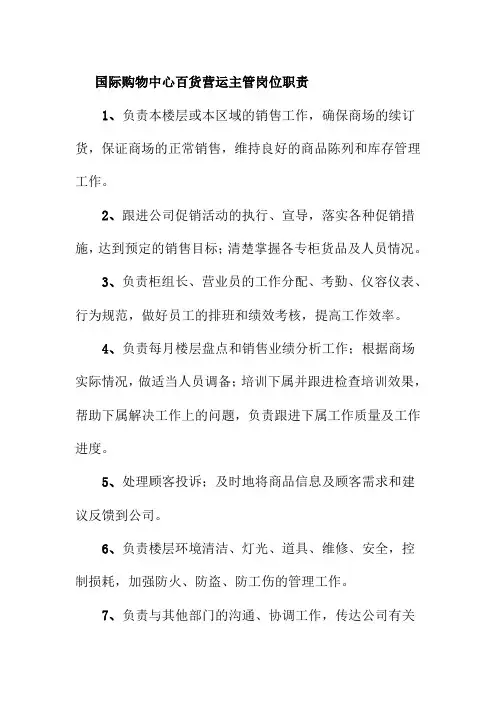 国际购物中心百货营运主管岗位职责

1、负责本楼层或本区域的销售工作，确保商场的续订货，保证商场的正常销售，维持良好的商品陈列和库存管理工作。

2、跟进公司促销活动的执行、宣导，落实各种促销措施，达到预定的销售目标；清楚掌握各专柜货品及人员情况。

3、负责柜组长、营业员的工作分配、考勤、仪容仪表、行为规范，做好员工的排班和绩效考核，提高工作效率。

4、负责每月楼层盘点和销售业绩分析工作；根据商场实际情况，做适当人员调备；培训下属并跟进检查培训效果，帮助下属解决工作上的问题，负责跟进下属工作质量及工作进度。

5、处理顾客投诉；及时地将商品信息及顾客需求和建议反馈到公司。

6、负责楼层环境清洁、灯光、道具、维修、安全，控制损耗，加强防火、防盗、防工伤的管理工作。

7、负责与其他部门的沟通、协调工作，传达公司有关